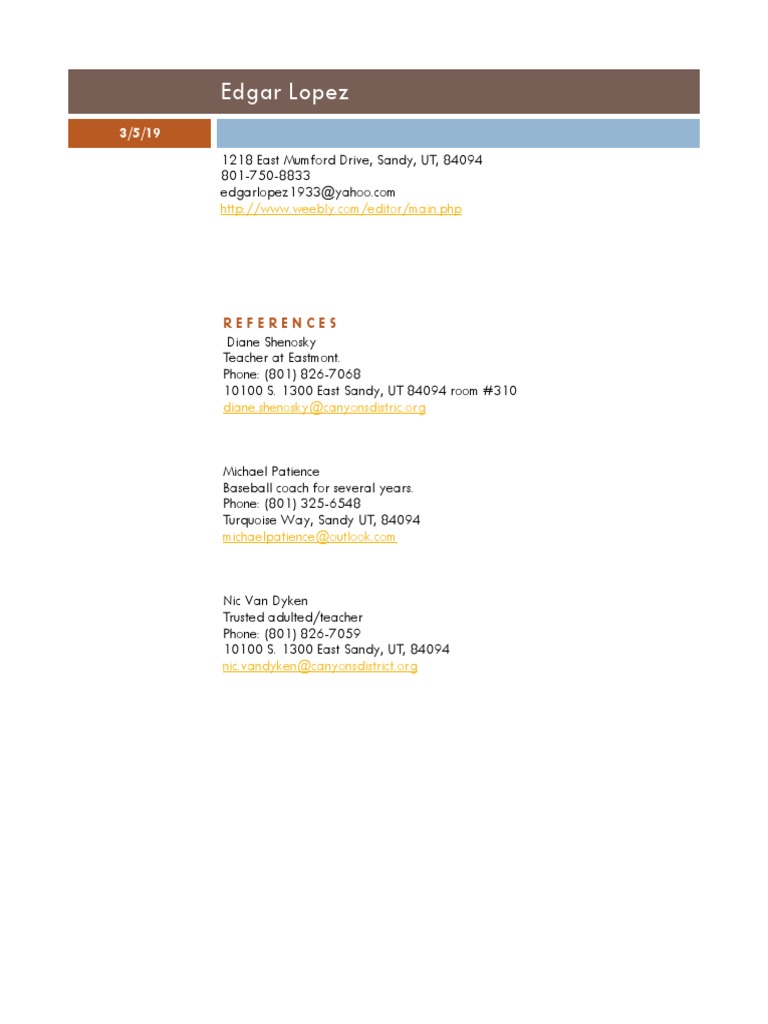 Edgar Lopez

3/5/19

1218 East Mumford Drive, Sandy, UT, 84094
801-750-8833
edgarlopez1933@yahoo.com
http://www.weebly.com/editor/main.php

REFERENCES

Diane Shenosky
Teacher at Eastmont.
Phone: (801) 826-7068
10100 S. 1300 East Sandy, UT 84094 room #310
diane.shenosky@canyonsdistric.org

Michael Patience
Baseball coach for several years.
Phone: (801) 325-6548
Turquoise Way, Sandy UT, 84094
michaelpatience@outlook.com

Nic Van Dyken
Trusted adulted/teacher
Phone: (801) 826-7059
10100 S. 1300 East Sandy, UT, 84094
nic.vandyken@canyonsdistrict.org